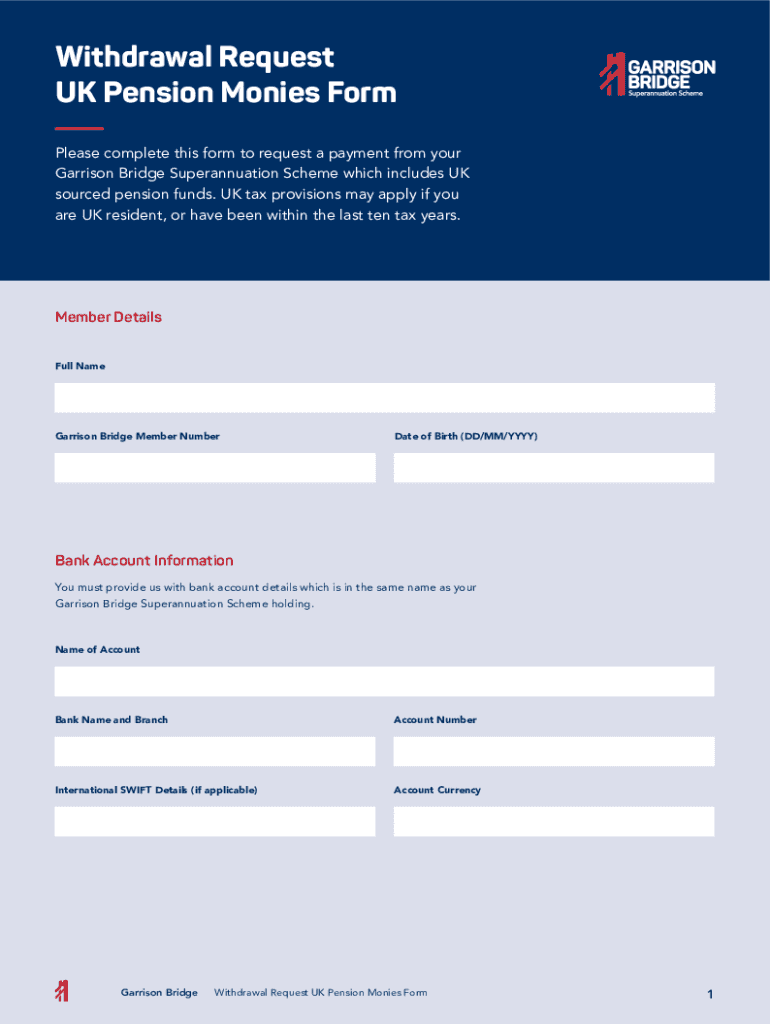 Withdrawal Request
UK Pension Monies Form

GARRISON BRIDGE
Superannuation Scheme

Please complete this form to request a payment from your Garrison Bridge Superannuation Scheme which includes UK sourced pension funds. UK tax provisions may apply if you are UK resident, or have been within the last ten tax years.

Member Details

Full Name

Garrison Bridge Member Number

Date of Birth (DD/MM/YYYY)

Bank Account Information

You must provide us with bank account details which is in the same name as your Garrison Bridge Superannuation Scheme holding.

Name of Account

Bank Name and Branch

Account Number

International SWIFT Details (if applicable)

Account Currency

Garrison Bridge Withdrawal Request UK Pension Monies Form

1